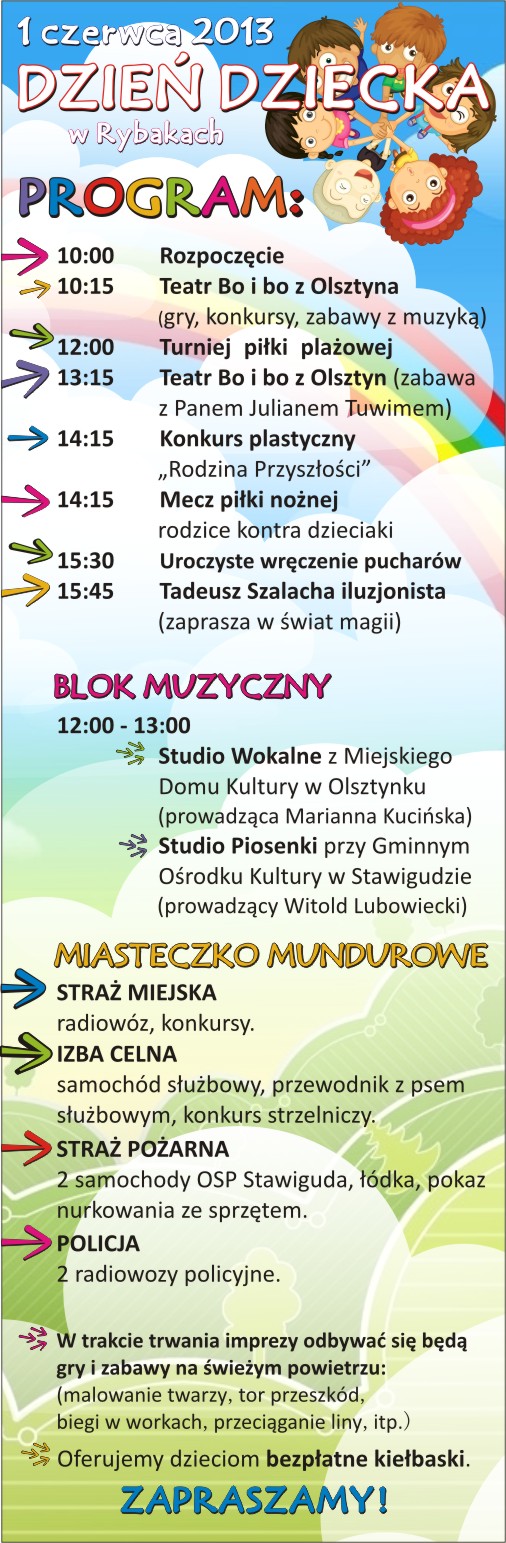 1 czerwca 2013
DZIEŃ DZIECKA
w Rybakach

PROGRAM:

10:00 Rozpoczęcie
10:15 Teatr Bo i bo z Olsztyna (gry, konkursy, zabawy z muzyką)
12:00 Turniej piłki plażowej
13:15 Teatr Bo i bo z Olsztyn (zabawa z Panem Julianem Tuwimem)
14:15 Konkurs plastyczny „Rodzina Przyszłości"
14:15 Mecz piłki nożnej rodzice kontra dzieciaki
15:30 Uroczyste wręczenie pucharów
15:45 Tadeusz Szalacha iluzjonista (zaprasza w świat magii)

BLOK MUZYCZNY
12:00 - 13:00
Studio Wokalne z Miejskiego Domu Kultury w Olsztynku (prowadząca Marianna Kucińska)
Studio Piosenki przy Gminnym Ośrodku Kultury w Stawigudzie (prowadzący Witold Lubowiecki)

MIASTECZKO MUNDUROWE
STRAŻ MIEJSKA
radiowóz, konkursy.
IZBA CELNA
samochód służbowy, przewodnik z psem służbowym, konkurs strzelniczy.
STRAŻ POŻARNA
2 samochody OSP Stawiguda, łódka, pokaz nurkowania ze sprzętem.
POLICJA
2 radiowozy policyjne.

W trakcie trwania imprezy odbywać się będą gry i zabawy na świeżym powietrzu: (malowanie twarzy, tor przeszkód, biegi w workach, przeciąganie liny, itp.)
Oferujemy dzieciom bezpłatne kiełbaski.
ZAPRASZAMY!